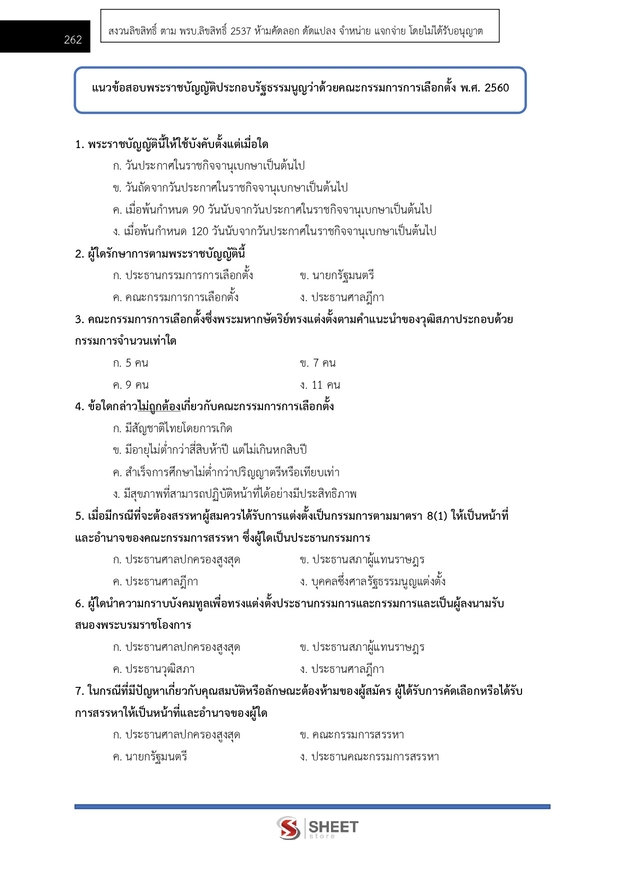 262

สงวนลิขสิทธิ์ ตาม พรบ.ลิขสิทธิ์ 2537 ห้ามคัดลอก ดัดแปลง จำหน่าย แจกจ่าย โดยไม่ได้รับอนุญาต

แนวข้อสอบพระราชบัญญัติประกอบรัฐธรรมนูญว่าด้วยคณะกรรมการการเลือกตั้ง พ.ศ. 2560

1. พระราชบัญญัตินี้ให้ใช้บังคับตั้งแต่เมื่อใด
ก. วันประกาศในราชกิจจานุเบกษาเป็นต้นไป
ข. วันถัดจากวันประกาศในราชกิจจานุเบกษาเป็นต้นไป
ค. เมื่อพ้นกำหนด 90 วันนับจากวันประกาศในราชกิจจานุเบกษาเป็นต้นไป
ง. เมื่อพ้นกำหนด 120 วันนับจากวันประกาศในราชกิจจานุเบกษาเป็นต้นไป

2. ผู้ใดรักษาการตามพระราชบัญญัตินี้
ก. ประธานกรรมการการเลือกตั้ง
ข. นายกรัฐมนตรี
ค. คณะกรรมการการเลือกตั้ง
ง. ประธานศาลฎีกา

3. คณะกรรมการการเลือกตั้งซึ่งพระมหากษัตริย์ทรงแต่งตั้งตามคำแนะนำของวุฒิสภาประกอบด้วยกรรมการจำนวนเท่าใด
ก. 5 คน
ข. 7 คน
ค. 9 คน
ง. 11 คน

4. ข้อใดกล่าวไม่ถูกต้องเกี่ยวกับคณะกรรมการการเลือกตั้ง
ก. มีสัญชาติไทยโดยการเกิด
ข. มีอายุไม่ต่ำกว่าสี่สิบห้าปี แต่ไม่เกินหกสิบปี
ค. สำเร็จการศึกษาไม่ต่ำกว่าปริญญาตรีหรือเทียบเท่า
ง. มีสุขภาพที่สามารถปฏิบัติหน้าที่ได้อย่างมีประสิทธิภาพ

5. เมื่อมีกรณีที่จะต้องสรรหาผู้สมควรได้รับการแต่งตั้งเป็นกรรมการตามมาตรา 8(1) ให้เป็นหน้าที่และอำนาจของคณะกรรมการสรรหา ซึ่งผู้ใดเป็นประธานกรรมการ
ก. ประธานศาลปกครองสูงสุด
ข. ประธานสภาผู้แทนราษฎร
ค. ประธานศาลฎีกา
ง. บุคคลซึ่งศาลรัฐธรรมนูญแต่งตั้ง

6. ผู้ใดนำความกราบบังคมทูลเพื่อทรงแต่งตั้งประธานกรรมการและกรรมการและเป็นผู้ลงนามรับสนองพระบรมราชโองการ
ก. ประธานศาลปกครองสูงสุด
ข. ประธานสภาผู้แทนราษฎร
ค. ประธานวุฒิสภา
ง. ประธานศาลฎีกา

7. ในกรณีที่มีปัญหาเกี่ยวกับคุณสมบัติหรือลักษณะต้องห้ามของผู้สมัคร ผู้ได้รับการคัดเลือกหรือได้รับการสรรหาให้เป็นหน้าที่และอำนาจของผู้ใด
ก. ประธานศาลปกครองสูงสุด
ข. คณะกรรมการสรรหา
ค. นายกรัฐมนตรี
ง. ประธานคณะกรรมการสรรหา

SHEET store